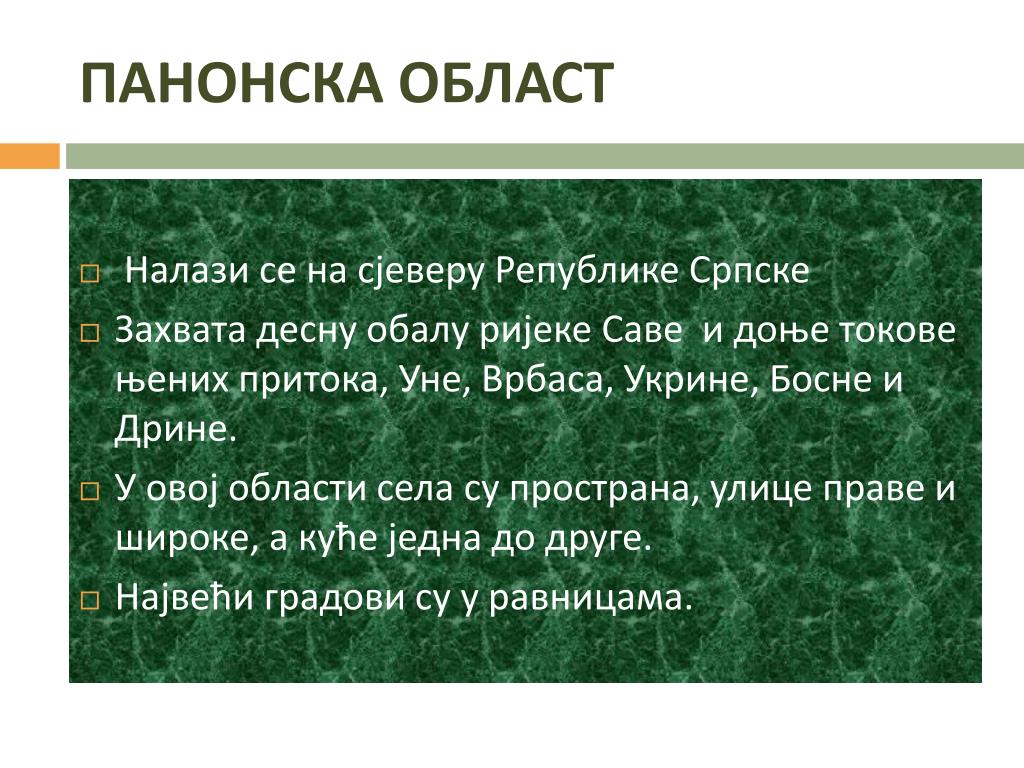 ПАНОНСКА ОБЛАСТ

□ Налази се на сјеверу Републике Српске

□ Захвата десну обалу ријеке Саве и доње токове њених притока, Уне, Врбаса, Укрине, Босне и Дрине.

□ У овој области села су пространа, улице праве и широке, а куће једна до друге.

□ Највећи градови су у равницама.